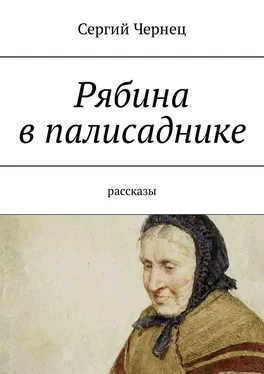 Сергий Чернец

Рябина в палисаднике

рассказы